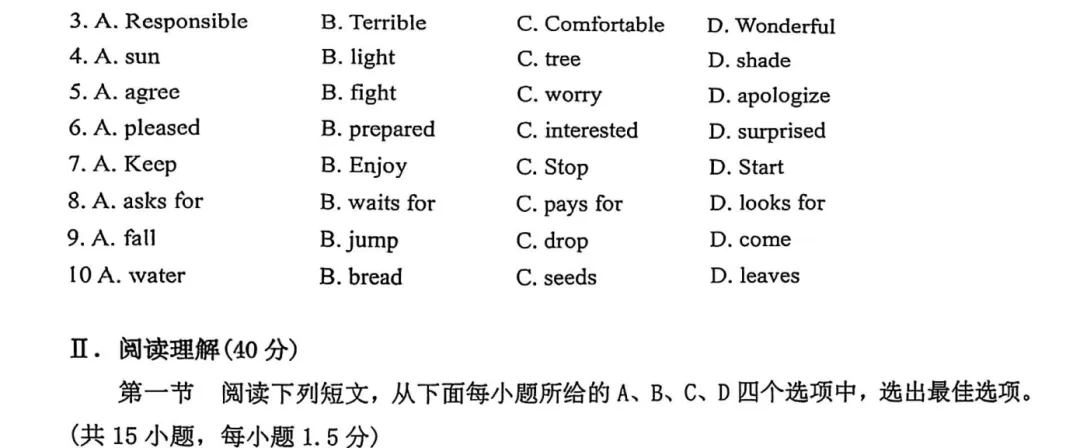 3. A. Responsible B. Terrible C. Comfortable D. Wonderful
4. A. sun B. light C. tree D. shade
5. A. agree B. fight C. worry D. apologize
6. A. pleased B. prepared C. interested D. surprised
7. A. Keep B. Enjoy C. Stop D. Start
8. A. asks for B. waits for C. pays for D. looks for
9. A. fall B. jump C. drop D. come
10 A. water B. bread C. seeds D. leaves

Ⅱ. 阅读理解(40 分)

第一节 阅读下列短文，从下面每小题所给的 A、B、C、D 四个选项中，选出最佳选项。(共 15 小题，每小题 1.5 分)